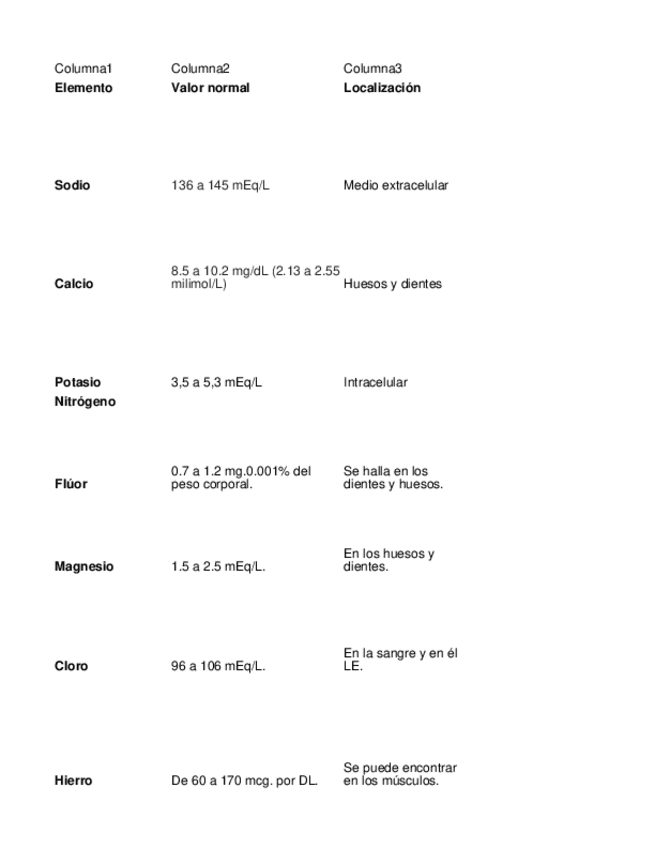 | Columna1 | Columna2 | Columna3 |
|---|---|---|
| **Elemento** | **Valor normal** | **Localización** |
| **Sodio** | 136 a 145 mEq/L | Medio extracelular |
| **Calcio** | 8.5 a 10.2 mg/dL (2.13 a 2.55 milimol/L) | Huesos y dientes |
| **Potasio** | 3,5 a 5,3 mEq/L | Intracelular |
| **Nitrógeno** | | |
| **Flúor** | 0.7 a 1.2 mg.0.001% del peso corporal. | Se halla en los dientes y huesos. |
| **Magnesio** | 1.5 a 2.5 mEq/L. | En los huesos y dientes. |
| **Cloro** | 96 a 106 mEq/L. | En la sangre y en él LE. |
| **Hierro** | De 60 a 170 mcg. por DL. | Se puede encontrar en los músculos. |